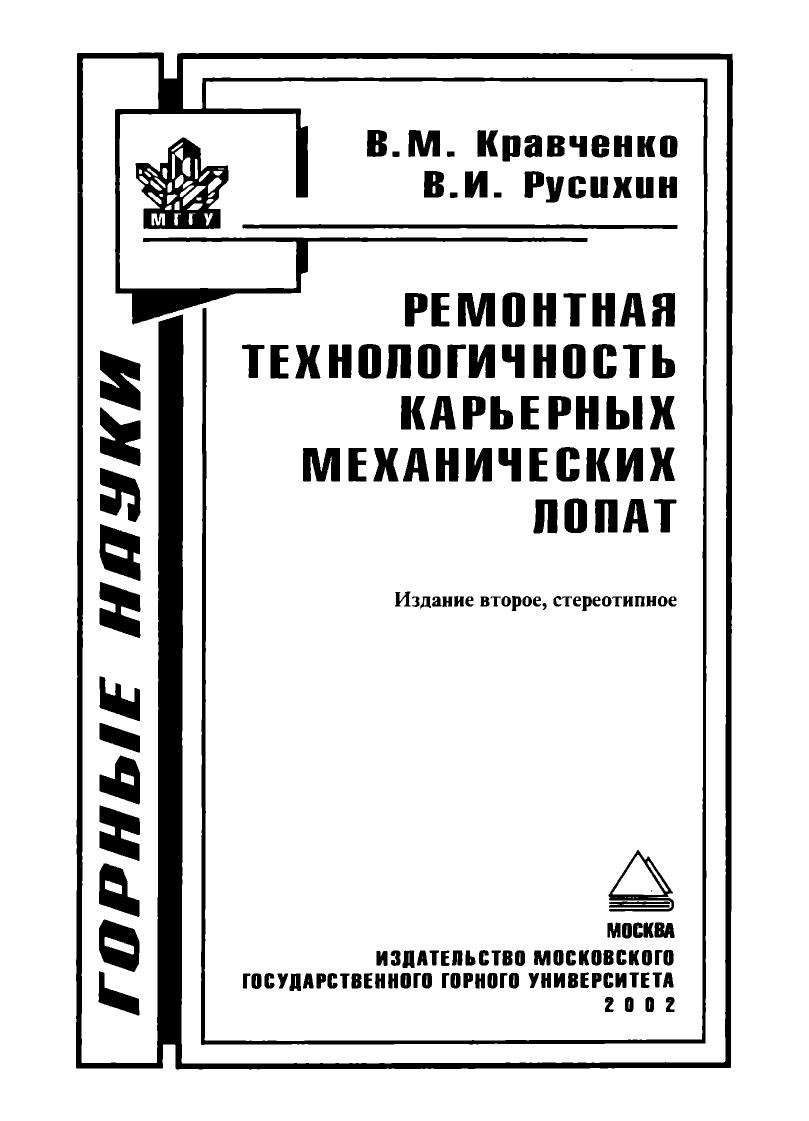 ГОРНЫЕ НАУКИ

МГГУ

В.М. Кравченко
В.И. Русихин

РЕМОНТНАЯ ТЕХНОЛОГИЧНОСТЬ КАРЬЕРНЫХ МЕХАНИЧЕСКИХ ЛОПАТ

Издание второе, стереотипное

МОСКВА
ИЗДАТЕЛЬСТВО МОСКОВСКОГО ГОСУДАРСТВЕННОГО ГОРНОГО УНИВЕРСИТЕТА
2002